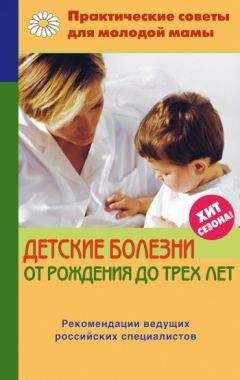 Практические советы для молодой мамы

ХИТ СЕЗОНА!

ДЕТСКИЕ БОЛЕЗНИ
ОТ РОЖДЕНИЯ ДО ТРЕХ ЛЕТ

Рекомендации ведущих российских специалистов